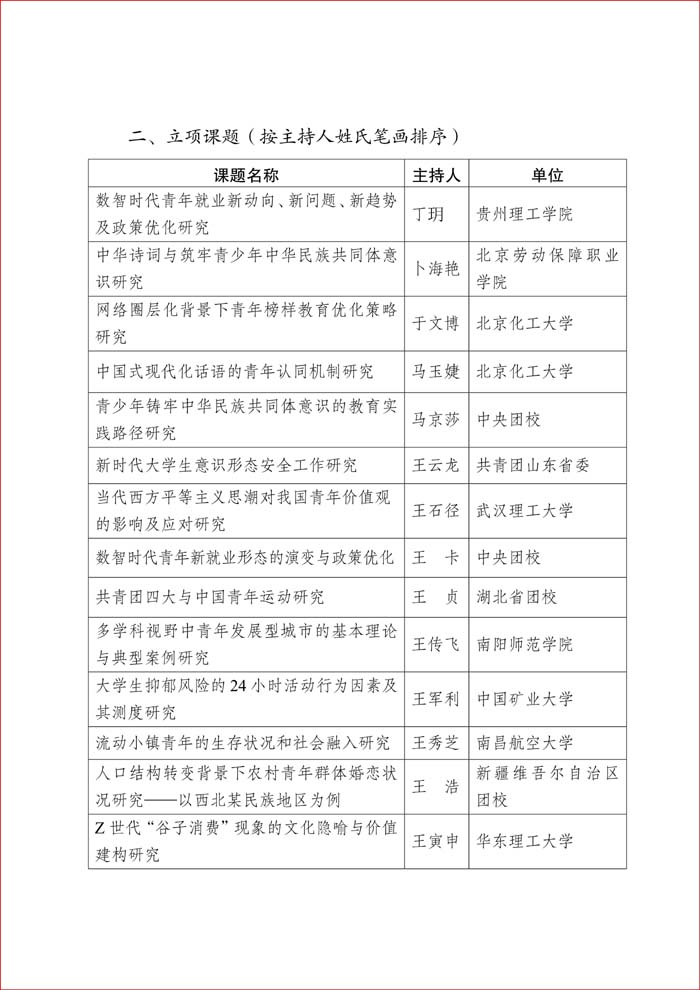 二、立项课题（按主持人姓氏笔画排序）

| 课题名称 | 主持人 | 单位 |
|---|---|---|
| 数智时代青年就业新动向、新问题、新趋势及政策优化研究 | 丁玥 | 贵州理工学院 |
| 中华诗词与筑牢青少年中华民族共同体意识研究 | 卜海艳 | 北京劳动保障职业学院 |
| 网络圈层化背景下青年榜样教育优化策略研究 | 于文博 | 北京化工大学 |
| 中国式现代化话语的青年认同机制研究 | 马玉婕 | 北京化工大学 |
| 青少年铸牢中华民族共同体意识的教育实践路径研究 | 马京莎 | 中央团校 |
| 新时代大学生意识形态安全工作研究 | 王云龙 | 共青团山东省委 |
| 当代西方平等主义思潮对我国青年价值观的影响及应对研究 | 王石径 | 武汉理工大学 |
| 数智时代青年新就业形态的演变与政策优化 | 王　卡 | 中央团校 |
| 共青团四大与中国青年运动研究 | 王　贞 | 湖北省团校 |
| 多学科视野中青年发展型城市的基本理论与典型案例研究 | 王传飞 | 南阳师范学院 |
| 大学生抑郁风险的24小时活动行为因素及其测度研究 | 王军利 | 中国矿业大学 |
| 流动小镇青年的生存状况和社会融入研究 | 王秀芝 | 南昌航空大学 |
| 人口结构转变背景下农村青年群体婚恋状况研究——以西北某民族地区为例 | 王　浩 | 新疆维吾尔自治区团校 |
| Z世代“谷子消费”现象的文化隐喻与价值建构研究 | 王寅申 | 华东理工大学 |